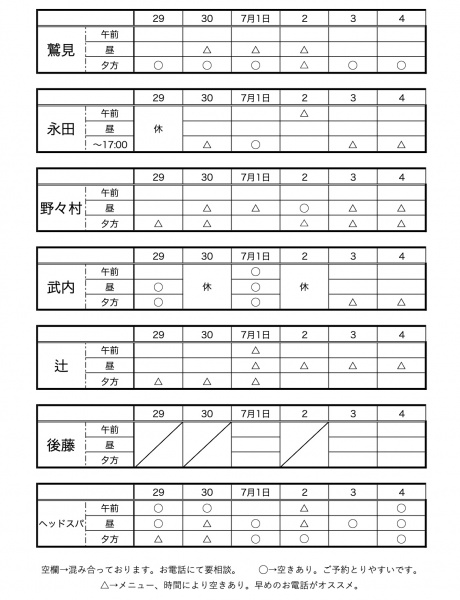 | | | 29 | 30 | 7月1日 | 2 | 3 | 4 |
|---|---|---|---|---|---|---|---|
| 鷲見 | 午前 | | | | | | |
| | 昼 | | △ | △ | △ | | |
| | 夕方 | ○ | ○ | ○ | △ | ○ | ○ |

| | | 29 | 30 | 7月1日 | 2 | 3 | 4 |
|---|---|---|---|---|---|---|---|
| 永田 | 午前 | 休 | | | △ | | |
| | 昼 | | | | | | |
| | ～17:00 | | △ | ○ | | △ | △ |

| | | 29 | 30 | 7月1日 | 2 | 3 | 4 |
|---|---|---|---|---|---|---|---|
| 野々村 | 午前 | | | | | | |
| | 昼 | | △ | △ | ○ | △ | △ |
| | 夕方 | △ | △ | | △ | △ | △ |

| | | 29 | 30 | 7月1日 | 2 | 3 | 4 |
|---|---|---|---|---|---|---|---|
| 武内 | 午前 | | 休 | ○ | 休 | | |
| | 昼 | ○ | | ○ | | | |
| | 夕方 | ○ | | ○ | | △ | △ |

| | | 29 | 30 | 7月1日 | 2 | 3 | 4 |
|---|---|---|---|---|---|---|---|
| 辻 | 午前 | | | △ | | | |
| | 昼 | | | △ | △ | △ | △ |
| | 夕方 | △ | △ | △ | | | |

| | | 29 | 30 | 7月1日 | 2 | 3 | 4 |
|---|---|---|---|---|---|---|---|
| 後藤 | 午前 | | | | | | |
| | 昼 | | | | | | |
| | 夕方 | | | | | | |

| | | 29 | 30 | 7月1日 | 2 | 3 | 4 |
|---|---|---|---|---|---|---|---|
| ヘッドスパ | 午前 | ○ | ○ | | △ | | ○ |
| | 昼 | ○ | △ | ○ | △ | ○ | ○ |
| | 夕方 | △ | △ | ○ | ○ | | ○ |

空欄→混み合っております。お電話にて要相談。　○→空きあり。ご予約とりやすいです。
△→メニュー、時間により空きあり。早めのお電話がオススメ。